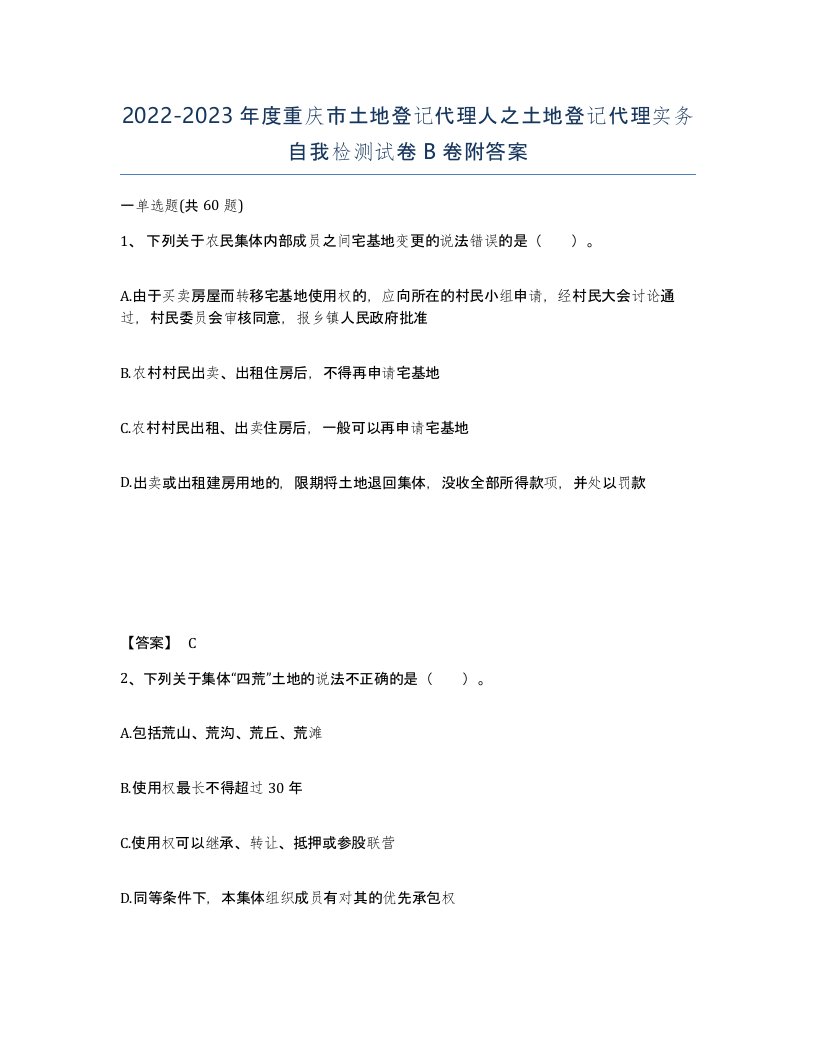 2022-2023年度重庆市土地登记代理人之土地登记代理实务自我检测试卷B卷附答案

一单选题(共60题)

1、下列关于农民集体内部成员之间宅基地变更的说法错误的是（　）。

A.由于买卖房屋而转移宅基地使用权的，应向所在的村民小组申请，经村民大会讨论通过，村民委员会审核同意，报乡镇人民政府批准

B.农村村民出卖、出租住房后，不得再申请宅基地

C.农村村民出租、出卖住房后，一般可以再申请宅基地

D.出卖或出租建房用地的，限期将土地退回集体，没收全部所得款项，并处以罚款

【答案】 C

2、下列关于集体“四荒”土地的说法不正确的是（　）。

A.包括荒山、荒沟、荒丘、荒滩

B.使用权最长不得超过30年

C.使用权可以继承、转让、抵押或参股联营

D.同等条件下，本集体组织成员有对其的优先承包权